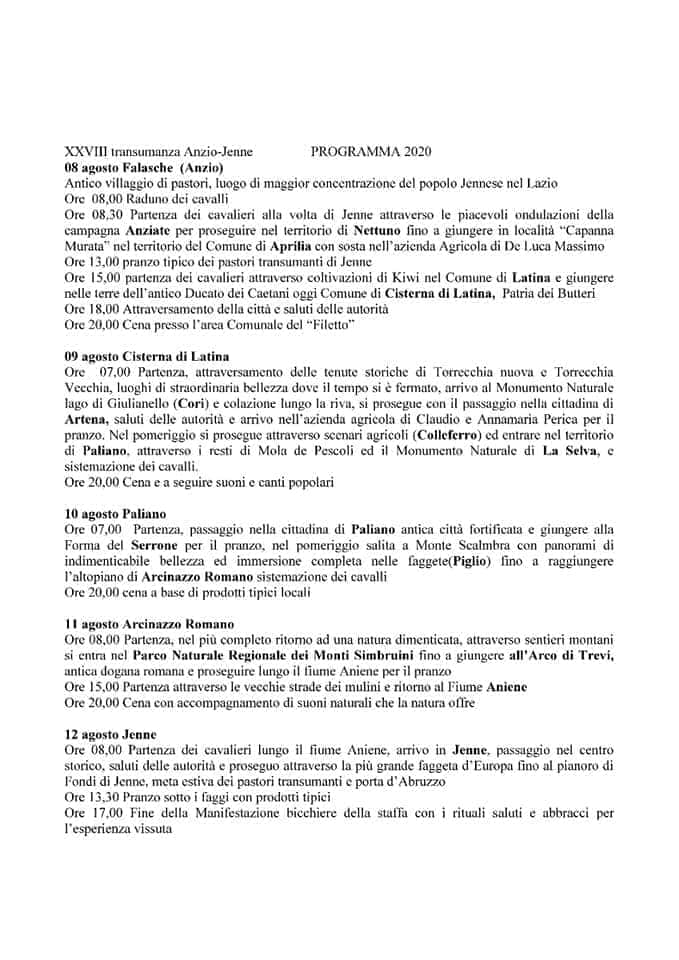 XXVIII transumanza Anzio-Jenne PROGRAMMA 2020
08 agosto Falasche (Anzio)
Antico villaggio di pastori, luogo di maggior concentrazione del popolo Jennese nel Lazio
Ore 08,00 Raduno dei cavalli
Ore 08,30 Partenza dei cavalieri alla volta di Jenne attraverso le piacevoli ondulazioni della campagna Anziate per proseguire nel territorio di Nettuno fino a giungere in località "Capanna Murata" nel territorio del Comune di Aprilia con sosta nell'azienda Agricola di De Luca Massimo
Ore 13,00 pranzo tipico dei pastori transumanti di Jenne
Ore 15,00 partenza dei cavalieri attraverso coltivazioni di Kiwi nel Comune di Latina e giungere nelle terre dell'antico Ducato dei Caetani oggi Comune di Cisterna di Latina, Patria dei Butteri
Ore 18,00 Attraversamento della città e saluti delle autorità
Ore 20,00 Cena presso l'area Comunale del "Filetto"

09 agosto Cisterna di Latina
Ore 07,00 Partenza, attraversamento delle tenute storiche di Torrecchia nuova e Torrecchia Vecchia, luoghi di straordinaria bellezza dove il tempo si è fermato, arrivo al Monumento Naturale lago di Giulianello (Cori) e colazione lungo la riva, si prosegue con il passaggio nella cittadina di Artena, saluti delle autorità e arrivo nell'azienda agricola di Claudio e Annamaria Perica per il pranzo. Nel pomeriggio si prosegue attraverso scenari agricoli (Colleferro) ed entrare nel territorio di Paliano, attraverso i resti di Mola de Pescoli ed il Monumento Naturale di La Selva, e sistemazione dei cavalli.
Ore 20,00 Cena e a seguire suoni e canti popolari

10 agosto Paliano
Ore 07,00 Partenza, passaggio nella cittadina di Paliano antica città fortificata e giungere alla Forma del Serrone per il pranzo, nel pomeriggio salita a Monte Scalmbra con panorami di indimenticabile bellezza ed immersione completa nelle faggete(Piglio) fino a raggiungere l'altopiano di Arcinazzo Romano sistemazione dei cavalli
Ore 20,00 cena a base di prodotti tipici locali

11 agosto Arcinazzo Romano
Ore 08,00 Partenza, nel più completo ritorno ad una natura dimenticata, attraverso sentieri montani si entra nel Parco Naturale Regionale dei Monti Simbruini fino a giungere all'Arco di Trevi, antica dogana romana e proseguire lungo il fiume Aniene per il pranzo
Ore 15,00 Partenza attraverso le vecchie strade dei mulini e ritorno al Fiume Aniene
Ore 20,00 Cena con accompagnamento di suoni naturali che la natura offre

12 agosto Jenne
Ore 08,00 Partenza dei cavalieri lungo il fiume Aniene, arrivo in Jenne, passaggio nel centro storico, saluti delle autorità e proseguo attraverso la più grande faggeta d'Europa fino al pianoro di Fondi di Jenne, meta estiva dei pastori transumanti e porta d'Abruzzo
Ore 13,30 Pranzo sotto i faggi con prodotti tipici
Ore 17,00 Fine della Manifestazione bicchiere della staffa con i rituali saluti e abbracci per l'esperienza vissuta